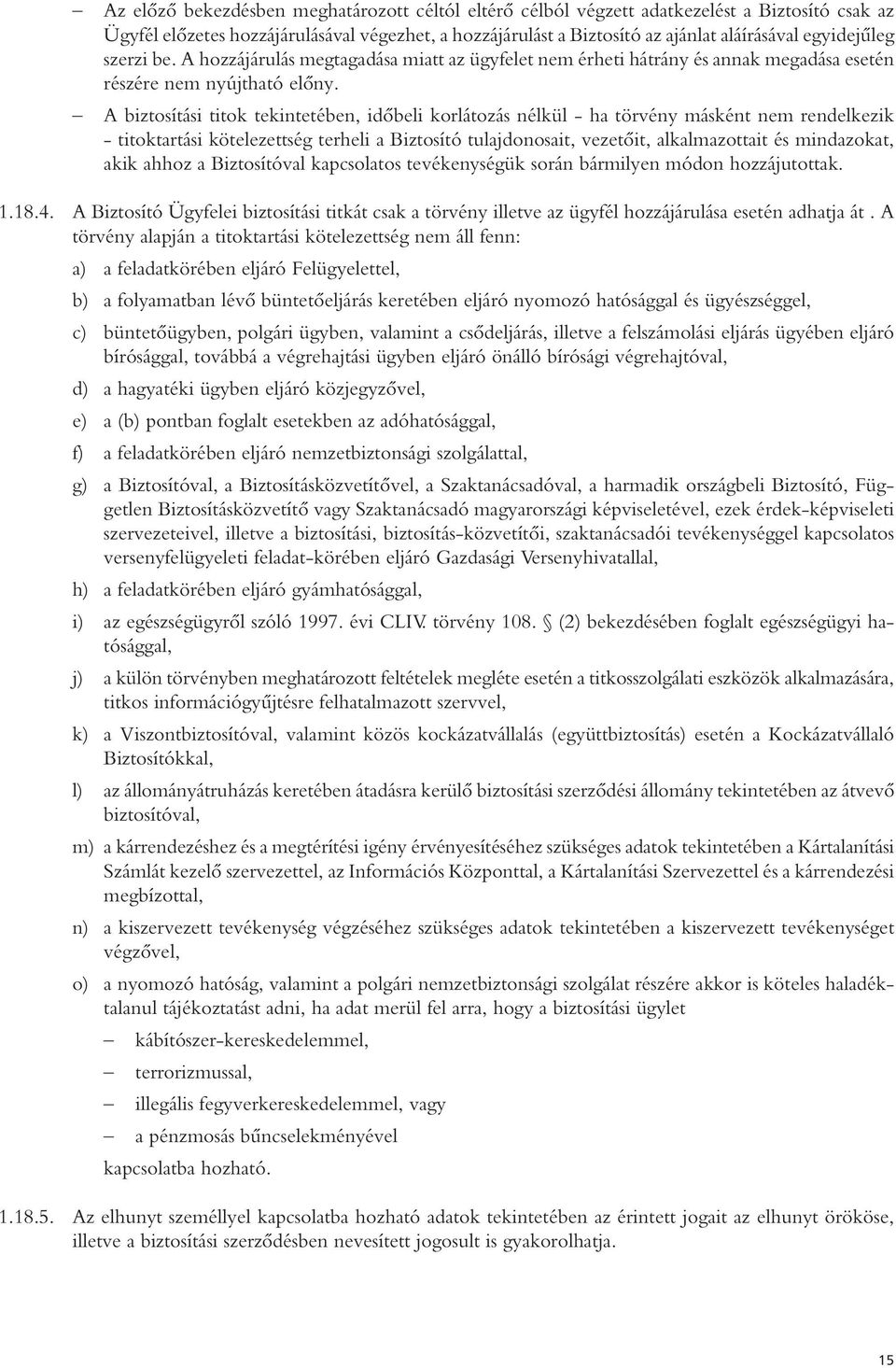 – Az előző bekezdésben meghatározott céltól eltérő célból végzett adatkezelést a Biztosító csak az Ügyfél előzetes hozzájárulásával végezhet, a hozzájárulást a Biztosító az ajánlat aláírásával egyidejűleg szerzi be. A hozzájárulás megtagadása miatt az ügyfelet nem érheti hátrány és annak megadása esetén részére nem nyújtható előny.

– A biztosítási titok tekintetében, időbeli korlátozás nélkül - ha törvény másként nem rendelkezik - titoktartási kötelezettség terheli a Biztosító tulajdonosait, vezetőit, alkalmazottait és mindazokat, akik ahhoz a Biztosítóval kapcsolatos tevékenységük során bármilyen módon hozzájutottak.

1.18.4. A Biztosító Ügyfelei biztosítási titkát csak a törvény illetve az ügyfél hozzájárulása esetén adhatja át . A törvény alapján a titoktartási kötelezettség nem áll fenn:

a) a feladatkörében eljáró Felügyelettel,

b) a folyamatban lévő büntetőeljárás keretében eljáró nyomozó hatósággal és ügyészséggel,

c) büntetőügyben, polgári ügyben, valamint a csődeljárás, illetve a felszámolási eljárás ügyében eljáró bírósággal, továbbá a végrehajtási ügyben eljáró önálló bírósági végrehajtóval,

d) a hagyatéki ügyben eljáró közjegyzővel,

e) a (b) pontban foglalt esetekben az adóhatósággal,

f) a feladatkörében eljáró nemzetbiztonsági szolgálattal,

g) a Biztosítóval, a Biztosításközvetítővel, a Szaktanácsadóval, a harmadik országbeli Biztosító, Független Biztosításközvetítő vagy Szaktanácsadó magyarországi képviseletével, ezek érdek-képviseleti szervezeteivel, illetve a biztosítási, biztosítás-közvetítői, szaktanácsadói tevékenységgel kapcsolatos versenyfelügyeleti feladat-körében eljáró Gazdasági Versenyhivatallal,

h) a feladatkörében eljáró gyámhatósággal,

i) az egészségügyről szóló 1997. évi CLIV. törvény 108. § (2) bekezdésében foglalt egészségügyi hatósággal,

j) a külön törvényben meghatározott feltételek megléte esetén a titkosszolgálati eszközök alkalmazására, titkos információgyűjtésre felhatalmazott szervvel,

k) a Viszontbiztosítóval, valamint közös kockázatvállalás (együttbiztosítás) esetén a Kockázatvállaló Biztosítókkal,

l) az állományátruházás keretében átadásra kerülő biztosítási szerződési állomány tekintetében az átvevő biztosítóval,

m) a kárrendezéshez és a megtérítési igény érvényesítéséhez szükséges adatok tekintetében a Kártalanítási Számlát kezelő szervezettel, az Információs Központtal, a Kártalanítási Szervezettel és a kárrendezési megbízottal,

n) a kiszervezett tevékenység végzéséhez szükséges adatok tekintetében a kiszervezett tevékenységet végzővel,

o) a nyomozó hatóság, valamint a polgári nemzetbiztonsági szolgálat részére akkor is köteles haladéktalanul tájékoztatást adni, ha adat merül fel arra, hogy a biztosítási ügylet

– kábítószer-kereskedelemmel,

– terrorizmussal,

– illegális fegyverkereskedelemmel, vagy

– a pénzmosás bűncselekményével

kapcsolatba hozható.

1.18.5. Az elhunyt személlyel kapcsolatba hozható adatok tekintetében az érintett jogait az elhunyt örököse, illetve a biztosítási szerződésben nevesített jogosult is gyakorolhatja.

15